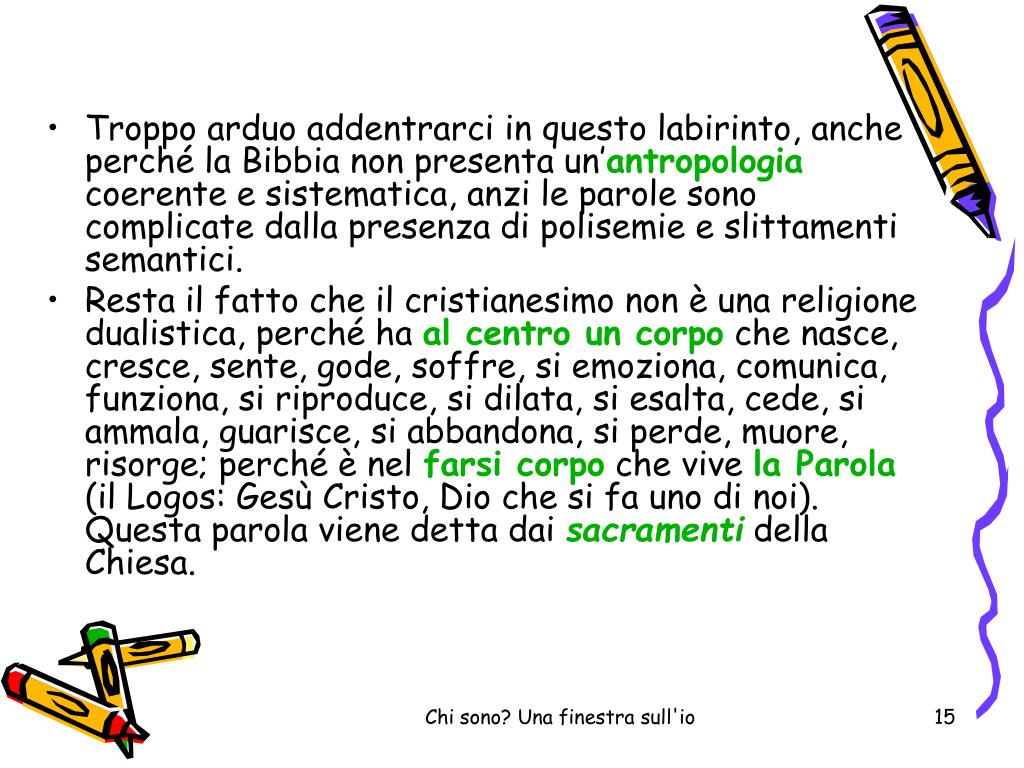 • Troppo arduo addentrarci in questo labirinto, anche perché la Bibbia non presenta un'antropologia coerente e sistematica, anzi le parole sono complicate dalla presenza di polisemie e slittamenti semantici.
• Resta il fatto che il cristianesimo non è una religione dualistica, perché ha al centro un corpo che nasce, cresce, sente, gode, soffre, si emoziona, comunica, funziona, si riproduce, si dilata, si esalta, cede, si ammala, guarisce, si abbandona, si perde, muore, risorge; perché è nel farsi corpo che vive la Parola (il Logos: Gesù Cristo, Dio che si fa uno di noi). Questa parola viene detta dai sacramenti della Chiesa.

Chi sono? Una finestra sull'io

15